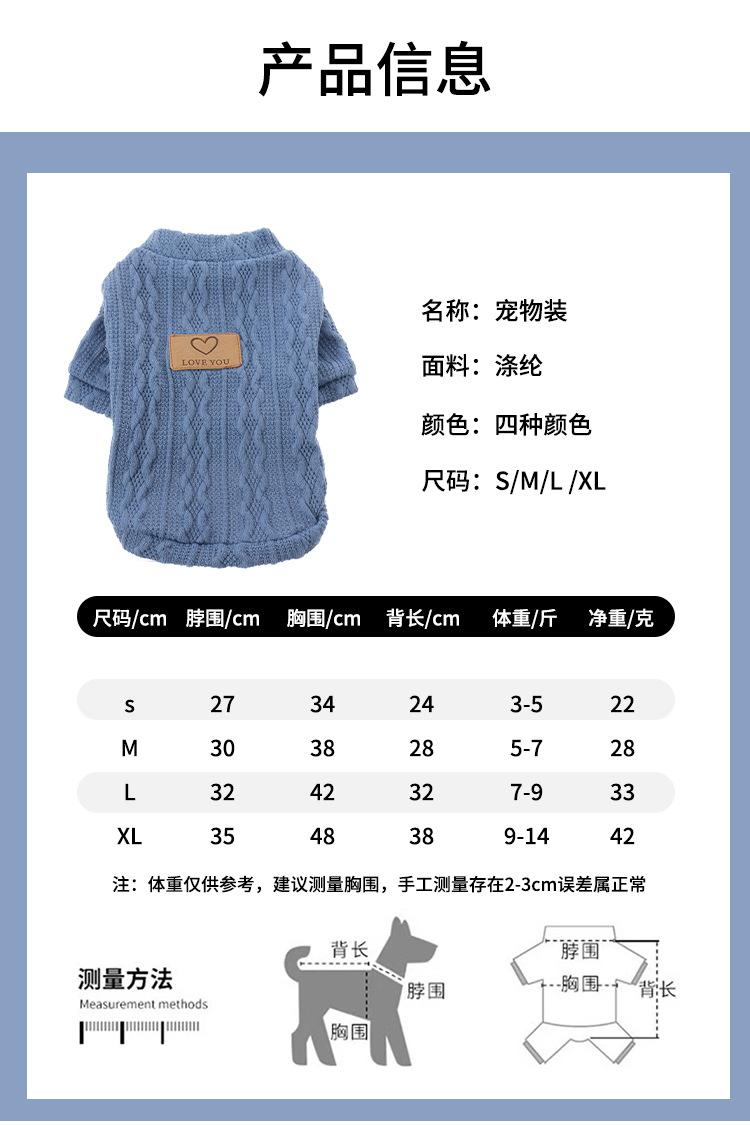 产品信息

LOVE YOU

名称：宠物装

面料：涤纶

颜色：四种颜色

尺码：S/M/L /XL

| 尺码/cm | 脖围/cm | 胸围/cm | 背长/cm | 体重/斤 | 净重/克 |
|---|---|---|---|---|---|
| s | 27 | 34 | 24 | 3-5 | 22 |
| M | 30 | 38 | 28 | 5-7 | 28 |
| L | 32 | 42 | 32 | 7-9 | 33 |
| XL | 35 | 48 | 38 | 9-14 | 42 |

注：体重仅供参考，建议测量胸围，手工测量存在2-3cm误差属正常

测量方法
Measurement methods

背长
脖围
胸围

脖围
胸围
背长